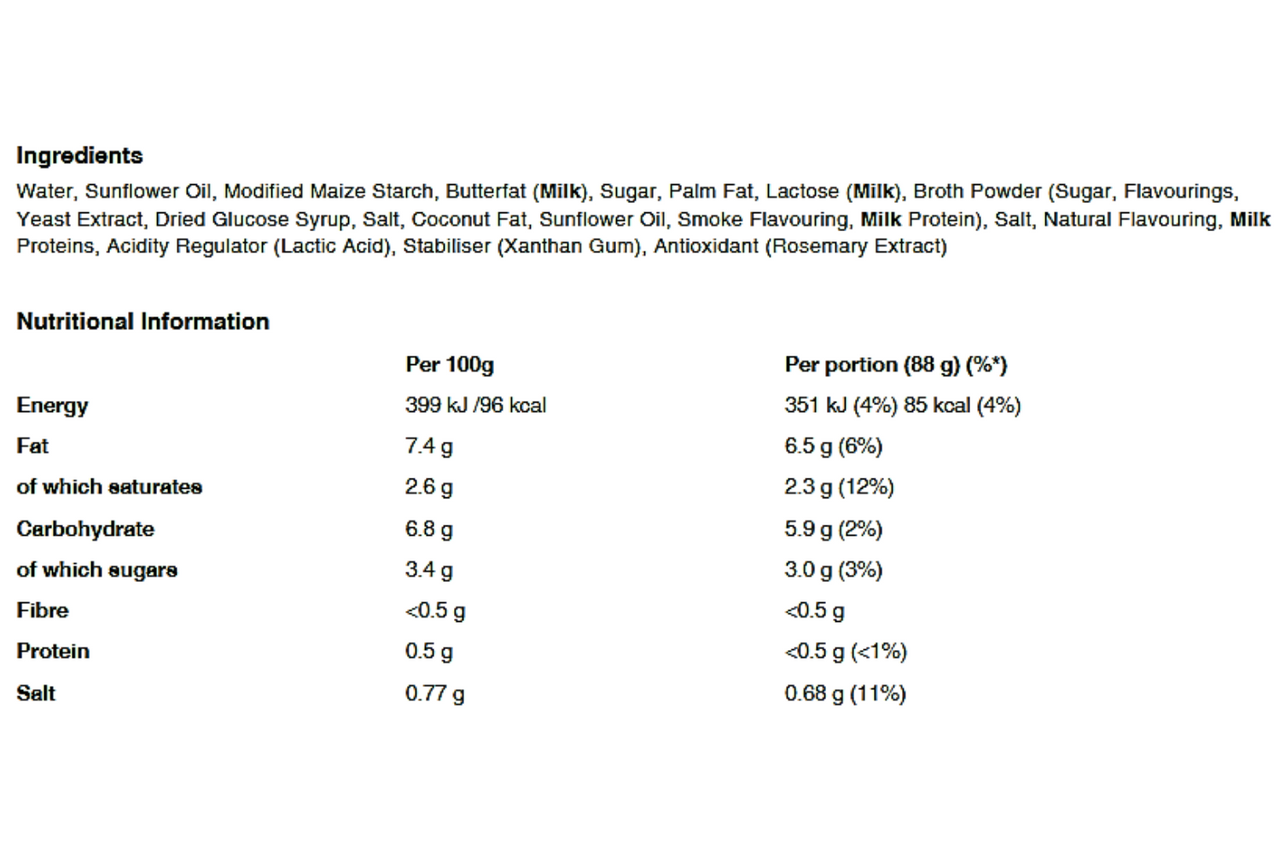 Ingredients

Water, Sunflower Oil, Modified Maize Starch, Butterfat (Milk), Sugar, Palm Fat, Lactose (Milk), Broth Powder (Sugar, Flavourings, Yeast Extract, Dried Glucose Syrup, Salt, Coconut Fat, Sunflower Oil, Smoke Flavouring, Milk Protein), Salt, Natural Flavouring, Milk Proteins, Acidity Regulator (Lactic Acid), Stabiliser (Xanthan Gum), Antioxidant (Rosemary Extract)

Nutritional Information

| | Per 100g | Per portion (88 g) (%*) |
|---|---|---|
| Energy | 399 kJ /96 kcal | 351 kJ (4%) 85 kcal (4%) |
| Fat | 7.4 g | 6.5 g (6%) |
| of which saturates | 2.6 g | 2.3 g (12%) |
| Carbohydrate | 6.8 g | 5.9 g (2%) |
| of which sugars | 3.4 g | 3.0 g (3%) |
| Fibre | <0.5 g | <0.5 g |
| Protein | 0.5 g | <0.5 g (<1%) |
| Salt | 0.77 g | 0.68 g (11%) |